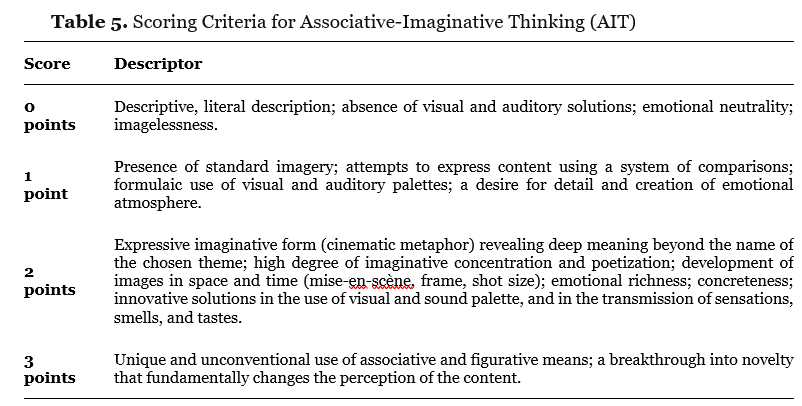 **Table 5.** Scoring Criteria for Associative-Imaginative Thinking (AIT)

| Score | Descriptor |
|---|---|
| 0 points | Descriptive, literal description; absence of visual and auditory solutions; emotional neutrality; imagelessness. |
| 1 point | Presence of standard imagery; attempts to express content using a system of comparisons; formulaic use of visual and auditory palettes; a desire for detail and creation of emotional atmosphere. |
| 2 points | Expressive imaginative form (cinematic metaphor) revealing deep meaning beyond the name of the chosen theme; high degree of imaginative concentration and poetization; development of images in space and time (mise-en-scène, frame, shot size); emotional richness; concreteness; innovative solutions in the use of visual and sound palette, and in the transmission of sensations, smells, and tastes. |
| 3 points | Unique and unconventional use of associative and figurative means; a breakthrough into novelty that fundamentally changes the perception of the content. |